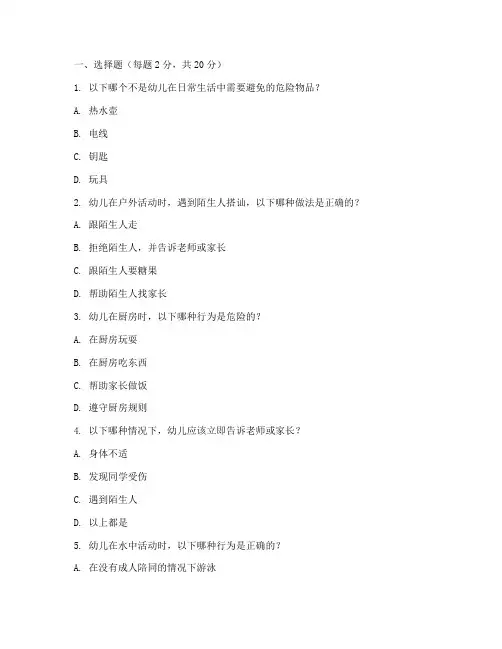 一、选择题（每题 2 分，共 20 分）

1. 以下哪个不是幼儿在日常生活中需要避免的危险物品？

A. 热水壶

B. 电线

C. 钥匙

D. 玩具

2. 幼儿在户外活动时，遇到陌生人搭讪，以下哪种做法是正确的？

A. 跟陌生人走

B. 拒绝陌生人，并告诉老师或家长

C. 跟陌生人要糖果

D. 帮助陌生人找家长

3. 幼儿在厨房时，以下哪种行为是危险的？

A. 在厨房玩耍

B. 在厨房吃东西

C. 帮助家长做饭

D. 遵守厨房规则

4. 以下哪种情况下，幼儿应该立即告诉老师或家长？

A. 身体不适

B. 发现同学受伤

C. 遇到陌生人

D. 以上都是

5. 幼儿在水中活动时，以下哪种行为是正确的？

A. 在没有成人陪同的情况下游泳